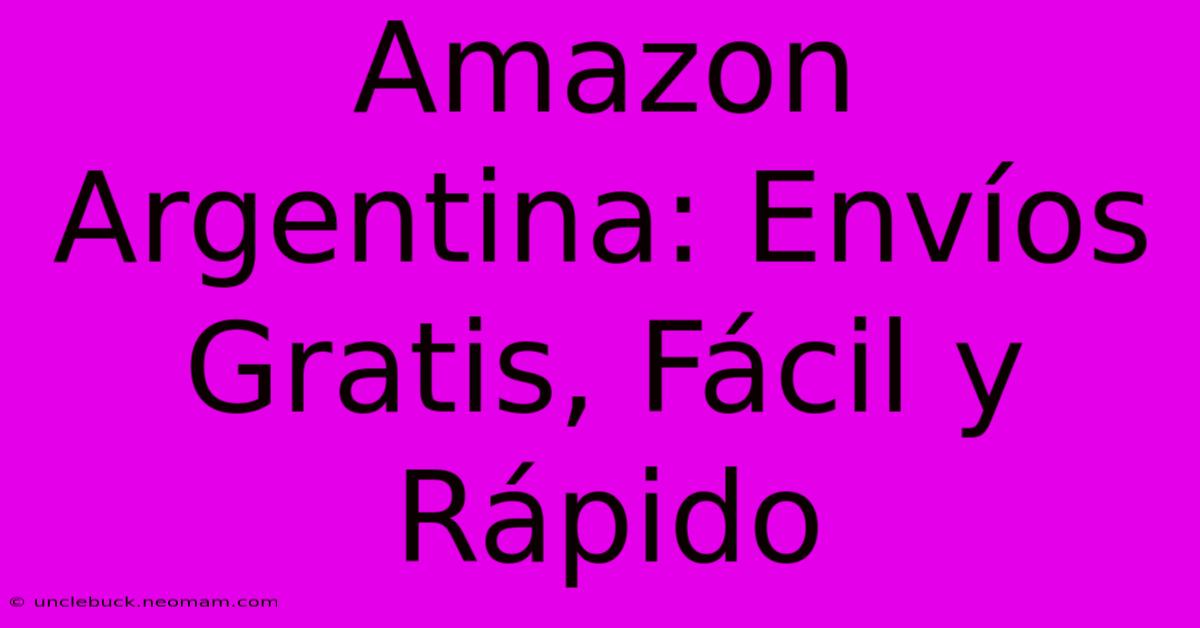 Amazon Argentina: Envíos Gratis, Fácil y Rápido

© unclebuck.neomam.com